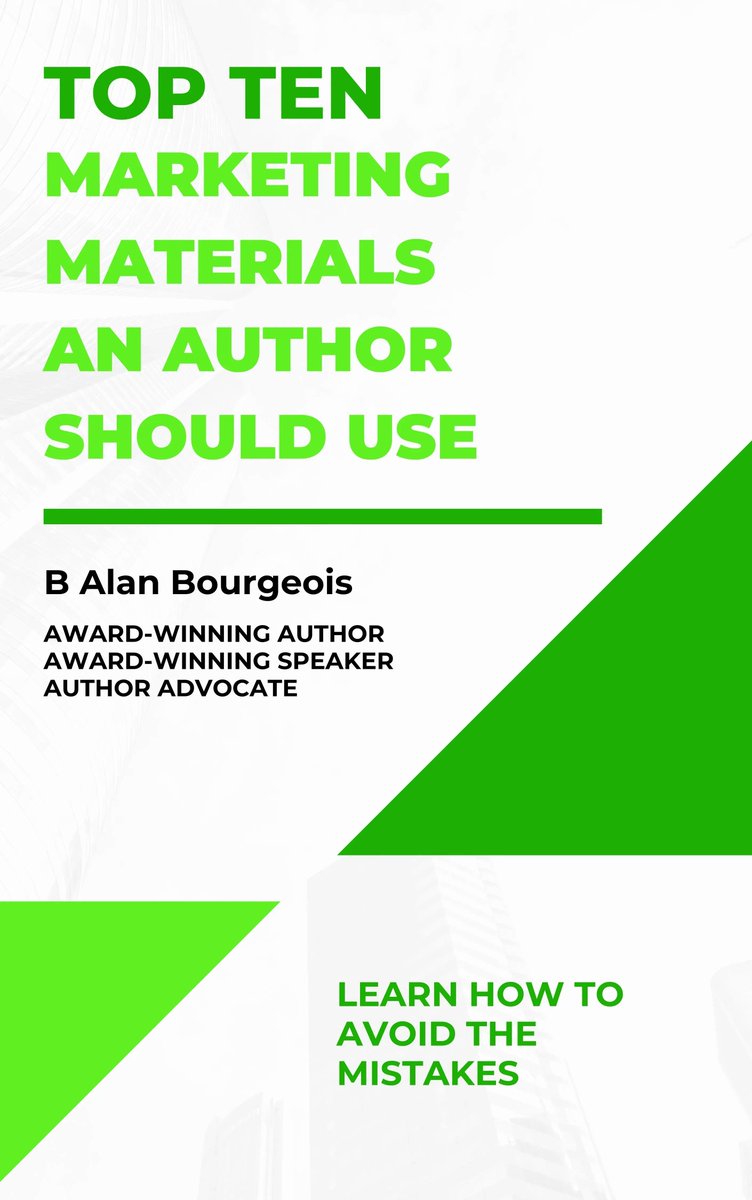 TOP TEN
MARKETING MATERIALS AN AUTHOR SHOULD USE

B Alan Bourgeois

AWARD-WINNING AUTHOR
AWARD-WINNING SPEAKER
AUTHOR ADVOCATE

LEARN HOW TO AVOID THE MISTAKES